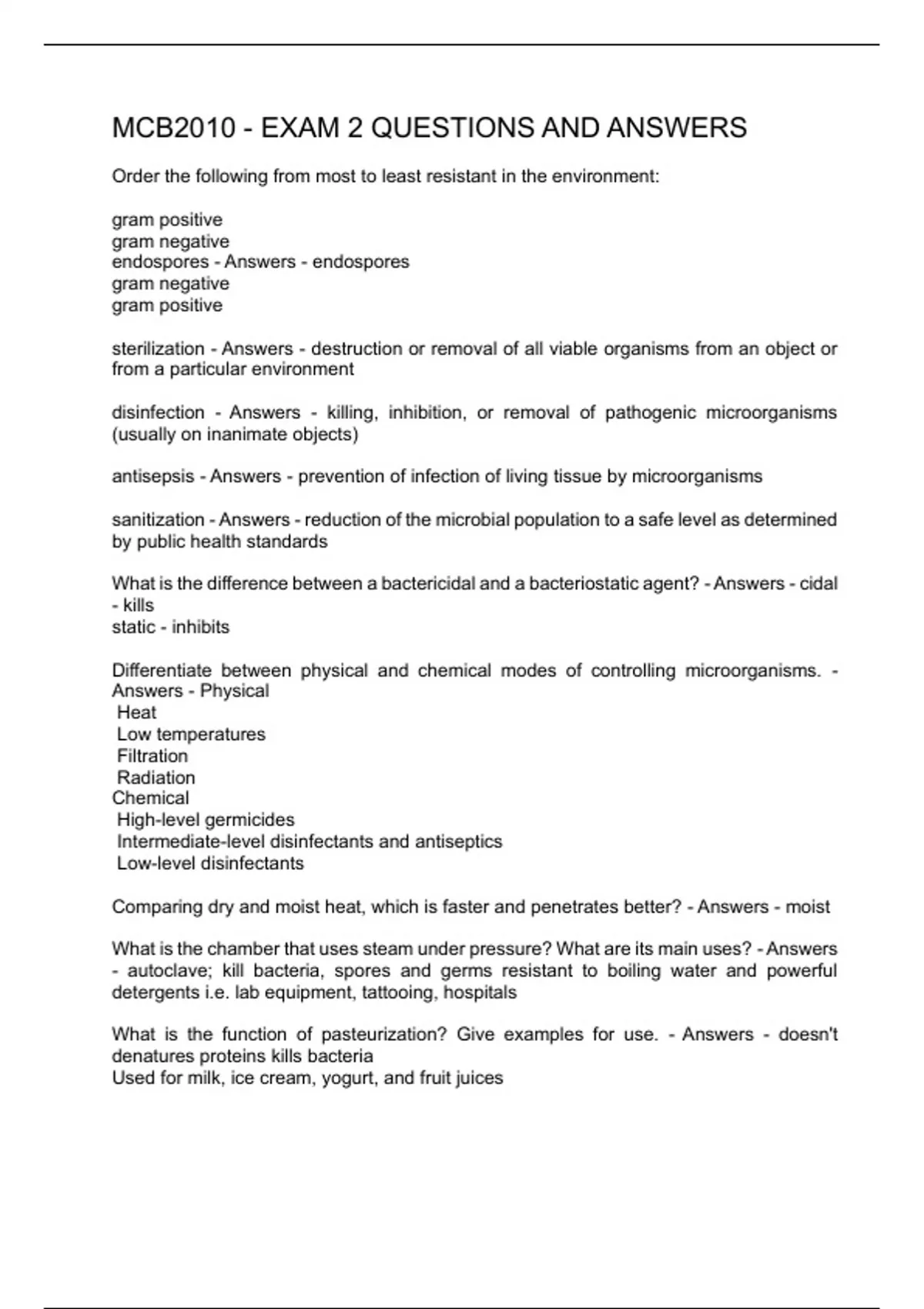 MCB2010 - EXAM 2 QUESTIONS AND ANSWERS

Order the following from most to least resistant in the environment:

gram positive
gram negative
endospores - Answers - endospores
gram negative
gram positive

sterilization - Answers - destruction or removal of all viable organisms from an object or from a particular environment

disinfection - Answers - killing, inhibition, or removal of pathogenic microorganisms (usually on inanimate objects)

antisepsis - Answers - prevention of infection of living tissue by microorganisms

sanitization - Answers - reduction of the microbial population to a safe level as determined by public health standards

What is the difference between a bactericidal and a bacteriostatic agent? - Answers - cidal - kills
static - inhibits

Differentiate between physical and chemical modes of controlling microorganisms. - Answers - Physical
Heat
Low temperatures
Filtration
Radiation
Chemical
High-level germicides
Intermediate-level disinfectants and antiseptics
Low-level disinfectants

Comparing dry and moist heat, which is faster and penetrates better? - Answers - moist

What is the chamber that uses steam under pressure? What are its main uses? - Answers - autoclave; kill bacteria, spores and germs resistant to boiling water and powerful detergents i.e. lab equipment, tattooing, hospitals

What is the function of pasteurization? Give examples for use. - Answers - doesn't denatures proteins kills bacteria
Used for milk, ice cream, yogurt, and fruit juices